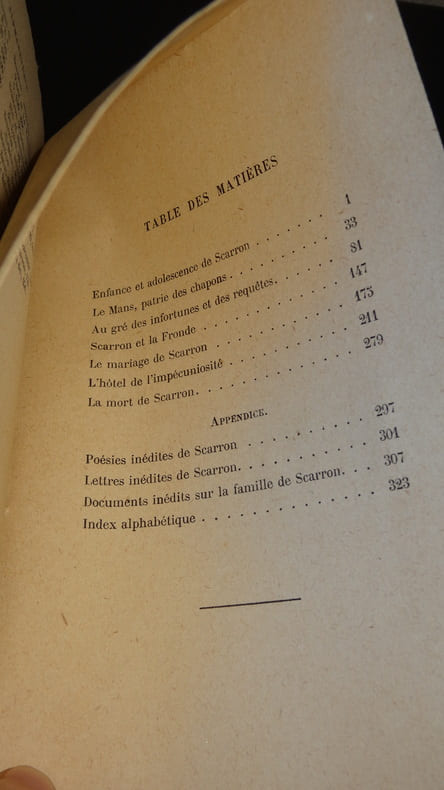 TABLE DES MATIÈRES

Enfance et adolescence de Scarron 1

Le Mans, patrie des chapons 33

Au gré des infortunes et des requêtes 81

Scarron et la Fronde 147

Le mariage de Scarron 175

L'hôtel de l'impécuniosité 211

La mort de Scarron 279

APPENDICE.

Poésies inédites de Scarron 297

Lettres inédites de Scarron 301

Documents inédits sur la famille de Scarron 307

Index alphabétique 323